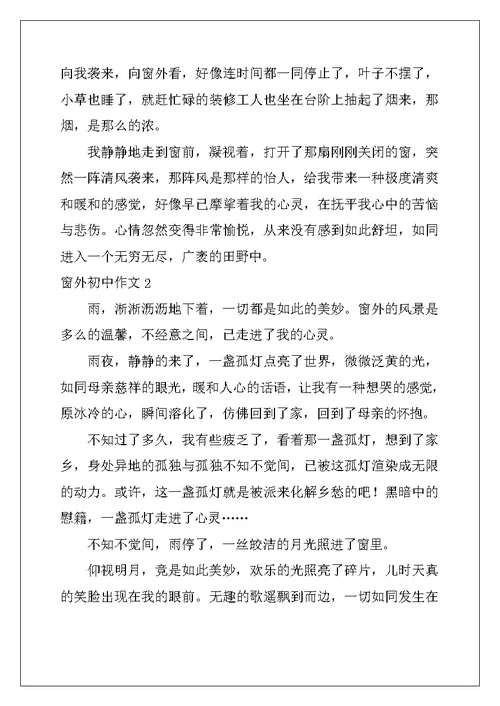 向我袭来，向窗外看，好像连时间都一同停止了，叶子不摆了，小草也睡了，就赶忙碌的装修工人也坐在台阶上抽起了烟来，那烟，是那么的浓。

我静静地走到窗前，凝视着，打开了那扇刚刚关闭的窗，突然一阵清风袭来，那阵风是那样的怡人，给我带来一种极度清爽和暖和的感觉，好像早已摩挲着我的心灵，在抚平我心中的苦恼与悲伤。心情忽然变得非常愉悦，从来没有感到如此舒坦，如同进入一个无穷无尽，广袤的田野中。

窗外初中作文 2

雨，淅淅沥沥地下着，一切都是如此的美妙。窗外的风景是多么的温馨，不经意之间，已走进了我的心灵。

雨夜，静静的来了，一盏孤灯点亮了世界，微微泛黄的光，如同母亲慈祥的眼光，暖和人心的话语，让我有一种想哭的感觉，原冰冷的心，瞬间溶化了，仿佛回到了家，回到了母亲的怀抱。

不知过了多久，我有些疲乏了，看着那一盏孤灯，想到了家乡，身处异地的孤独与孤独不知不觉间，已被这孤灯渲染成无限的动力。或许，这一盏孤灯就是被派来化解乡愁的吧！黑暗中的慰籍，一盏孤灯走进了心灵……

不知不觉间，雨停了，一丝皎洁的月光照进了窗里。

仰视明月，竟是如此美妙，欢乐的光照亮了碎片，儿时天真的笑脸出现在我的眼前。无趣的歌谣飘到而边，一切如同发生在